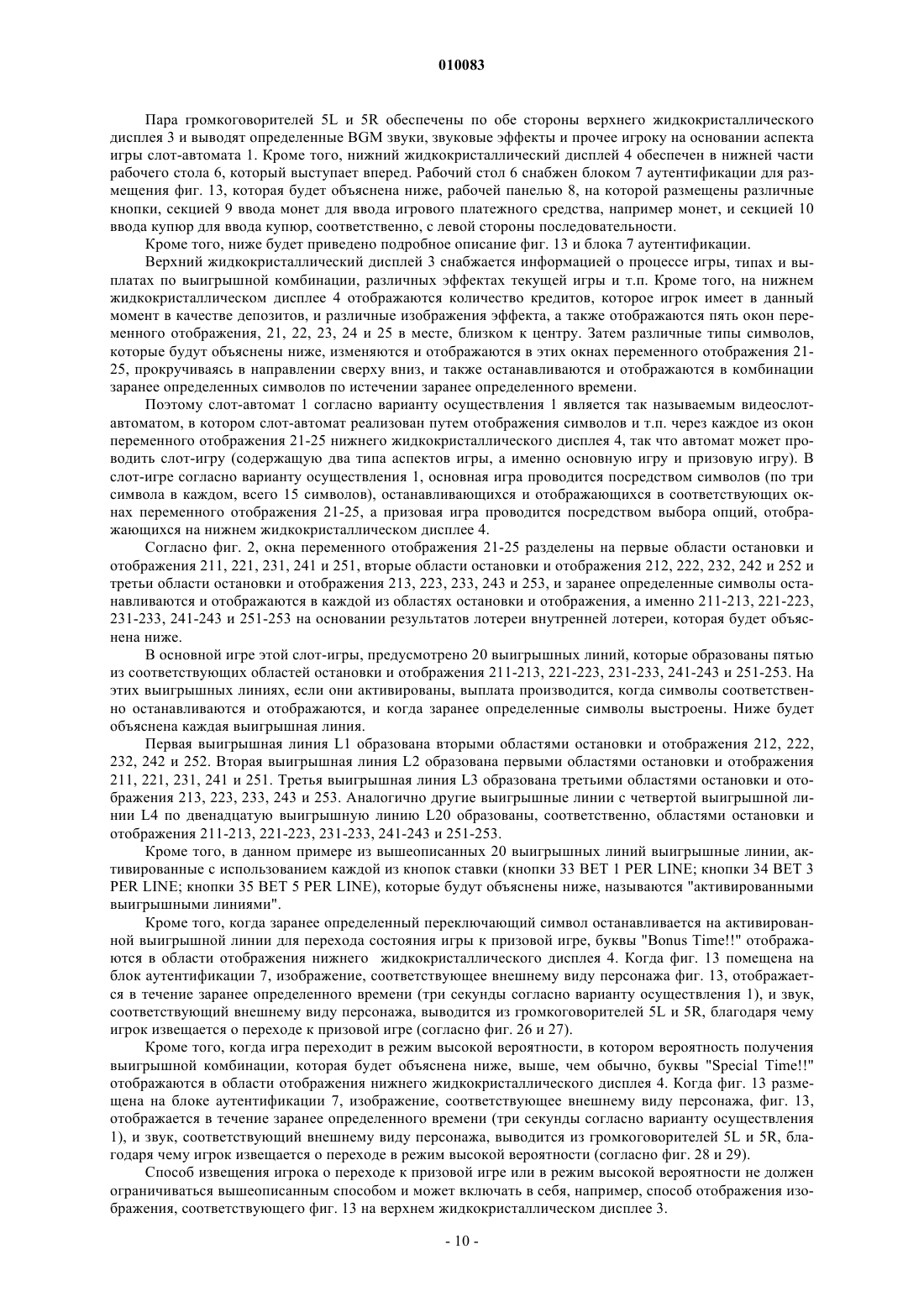 010083

Пара громкоговорителей 5L и 5R обеспечены по обе стороны верхнего жидкокристаллического дисплея 3 и выводят определенные BGM звуки, звуковые эффекты и прочее игроку на основании аспекта игры слот-автомата 1. Кроме того, нижний жидкокристаллический дисплей 4 обеспечен в нижней части рабочего стола 6, который выступает вперед. Рабочий стол 6 снабжен блоком 7 аутентификации для размещения фиг. 13, которая будет объяснена ниже, рабочей панелью 8, на которой размещены различные кнопки, секцией 9 ввода монет для ввода игрового платежного средства, например монет, и секцией 10 ввода купюр для ввода купюр, соответственно, с левой стороны последовательности.

Кроме того, ниже будет приведено подробное описание фиг. 13 и блока 7 аутентификации.

Верхний жидкокристаллический дисплей 3 снабжается информацией о процессе игры, типах и выплатах по выигрышной комбинации, различных эффектах текущей игры и т.п. Кроме того, на нижнем жидкокристаллическом дисплее 4 отображаются количество кредитов, которое игрок имеет в данный момент в качестве депозитов, и различные изображения эффекта, а также отображаются пять окон переменного отображения, 21, 22, 23, 24 и 25 в месте, близком к центру. Затем различные типы символов, которые будут объяснены ниже, изменяются и отображаются в этих окнах переменного отображения 21-25, прокручиваясь в направлении сверху вниз, и также останавливаются и отображаются в комбинации заранее определенных символов по истечении заранее определенного времени.

Поэтому слот-автомат 1 согласно варианту осуществления 1 является так называемым видеослот-автоматом, в котором слот-автомат реализован путем отображения символов и т.п. через каждое из окон переменного отображения 21-25 нижнего жидкокристаллического дисплея 4, так что автомат может проводить слот-игру (содержащую два типа аспектов игры, а именно основную игру и призовую игру). В слот-игре согласно варианту осуществления 1, основная игра проводится посредством символов (по три символа в каждом, всего 15 символов), останавливающихся и отображающихся в соответствующих окнах переменного отображения 21-25, а призовая игра проводится посредством выбора опций, отображающихся на нижнем жидкокристаллическом дисплее 4.

Согласно фиг. 2, окна переменного отображения 21-25 разделены на первые области остановки и отображения 211, 221, 231, 241 и 251, вторые области остановки и отображения 212, 222, 232, 242 и 252 и третьи области остановки и отображения 213, 223, 233, 243 и 253, и заранее определенные символы останавливаются и отображаются в каждой из областях остановки и отображения, а именно 211-213, 221-223, 231-233, 241-243 и 251-253 на основании результатов лотереи внутренней лотереи, которая будет объяснена ниже.

В основной игре этой слот-игры, предусмотрено 20 выигрышных линий, которые образованы пятью из соответствующих областей остановки и отображения 211-213, 221-223, 231-233, 241-243 и 251-253. На этих выигрышных линиях, если они активированы, выплата производится, когда символы соответственно останавливаются и отображаются, и когда заранее определенные символы выстроены. Ниже будет объяснена каждая выигрышная линия.

Первая выигрышная линия L1 образована вторыми областями остановки и отображения 212, 222, 232, 242 и 252. Вторая выигрышная линия L2 образована первыми областями остановки и отображения 211, 221, 231, 241 и 251. Третья выигрышная линия L3 образована третьими областями остановки и отображения 213, 223, 233, 243 и 253. Аналогично другие выигрышные линии с четвертой выигрышной линии L4 по двенадцатую выигрышную линию L20 образованы, соответственно, областями остановки и отображения 211-213, 221-223, 231-233, 241-243 и 251-253.

Кроме того, в данном примере из вышеописанных 20 выигрышных линий выигрышные линии, активированные с использованием каждой из кнопок ставки (кнопки 33 BET 1 PER LINE; кнопки 34 BET 3 PER LINE; кнопки 35 BET 5 PER LINE), которые будут объяснены ниже, называются "активированными выигрышными линиями".

Кроме того, когда заранее определенный переключающий символ останавливается на активированной выигрышной линии для перехода состояния игры к призовой игре, буквы "Bonus Time!!" отображаются в области отображения нижнего жидкокристаллического дисплея 4. Когда фиг. 13 помещена на блок аутентификации 7, изображение, соответствующее внешнему виду персонажа фиг. 13, отображается в течение заранее определенного времени (три секунды согласно варианту осуществления 1), и звук, соответствующий внешнему виду персонажа, выводится из громкоговорителей 5L и 5R, благодаря чему игрок извещается о переходе к призовой игре (согласно фиг. 26 и 27).

Кроме того, когда игра переходит в режим высокой вероятности, в котором вероятность получения выигрышной комбинации, которая будет объяснена ниже, выше, чем обычно, буквы "Special Time!!" отображаются в области отображения нижнего жидкокристаллического дисплея 4. Когда фиг. 13 размещена на блоке аутентификации 7, изображение, соответствующее внешнему виду персонажа, фиг. 13, отображается в течение заранее определенного времени (три секунды согласно варианту осуществления 1), и звук, соответствующий внешнему виду персонажа, выводится из громкоговорителей 5L и 5R, благодаря чему игрок извещается о переходе в режим высокой вероятности (согласно фиг. 28 и 29).

Способ извещения игрока о переходе к призовой игре или в режим высокой вероятности не должен ограничиваться вышеописанным способом и может включать в себя, например, способ отображения изображения, соответствующего фиг. 13 на верхнем жидкокристаллическом дисплее 3.

- 10 -